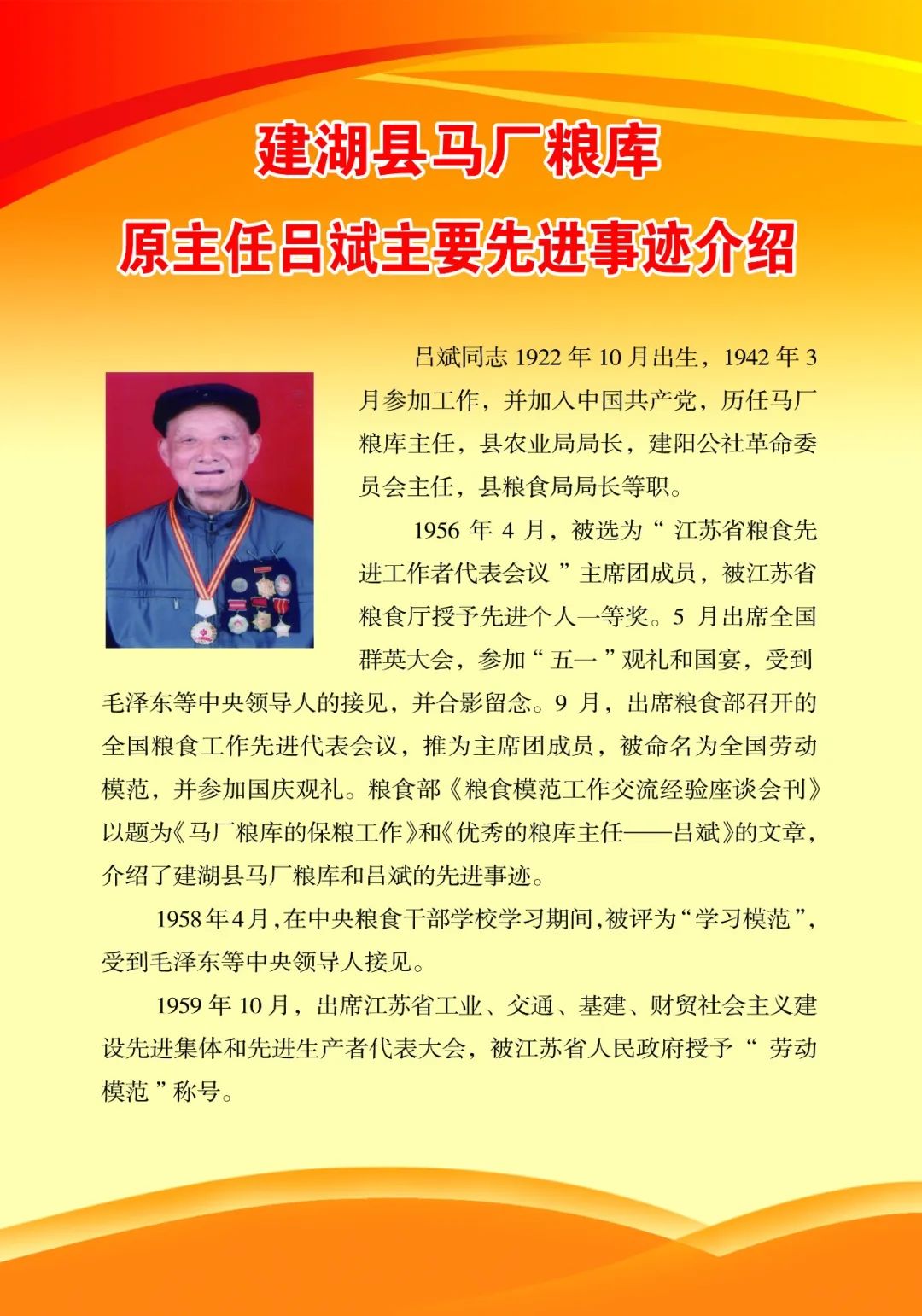 建湖县马厂粮库
原主任吕斌主要先进事迹介绍

吕斌同志 1922 年 10 月出生，1942 年 3 月参加工作，并加入中国共产党，历任马厂粮库主任，县农业局局长，建阳公社革命委员会主任，县粮食局局长等职。

1956 年 4 月，被选为“ 江苏省粮食先进工作者代表会议 ”主席团成员，被江苏省粮食厅授予先进个人一等奖。5 月出席全国群英大会，参加“ 五一 ”观礼和国宴，受到毛泽东等中央领导人的接见，并合影留念。9 月，出席粮食部召开的全国粮食工作先进代表会议，推为主席团成员，被命名为全国劳动模范，并参加国庆观礼。粮食部《粮食模范工作交流经验座谈会刊》以题为《马厂粮库的保粮工作》和《优秀的粮库主任——吕斌》的文章，介绍了建湖县马厂粮库和吕斌的先进事迹。

1958年4月，在中央粮食干部学校学习期间，被评为“学习模范”，受到毛泽东等中央领导人接见。

1959 年 10 月，出席江苏省工业、交通、基建、财贸社会主义建设先进集体和先进生产者代表大会，被江苏省人民政府授予“ 劳动模范 ”称号。